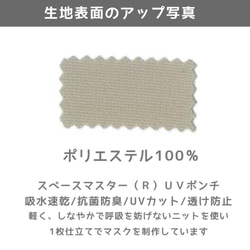 生地表面のアップ写真

ポリエステル100%

スペースマスター（R）UVポンチ
吸水速乾/抗菌防臭/UVカット/透け防止
軽く、しなやかで呼吸を妨げないニットを使い
1枚仕立てでマスクを制作しています